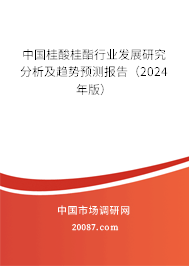 中国桂酸桂酯行业发展研究分析及趋势预测报告（2024年版）

中国市场调研网

20087.com